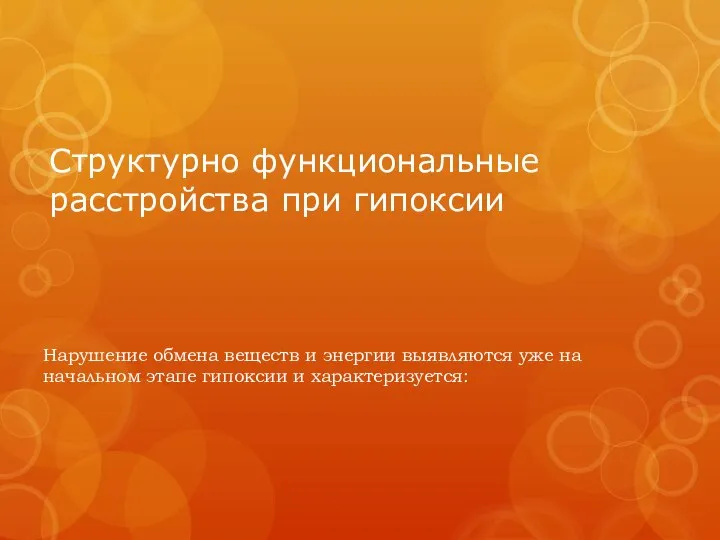 Структурно функциональные расстройства при гипоксии

Нарушение обмена веществ и энергии выявляются уже на начальном этапе гипоксии и характеризуется: